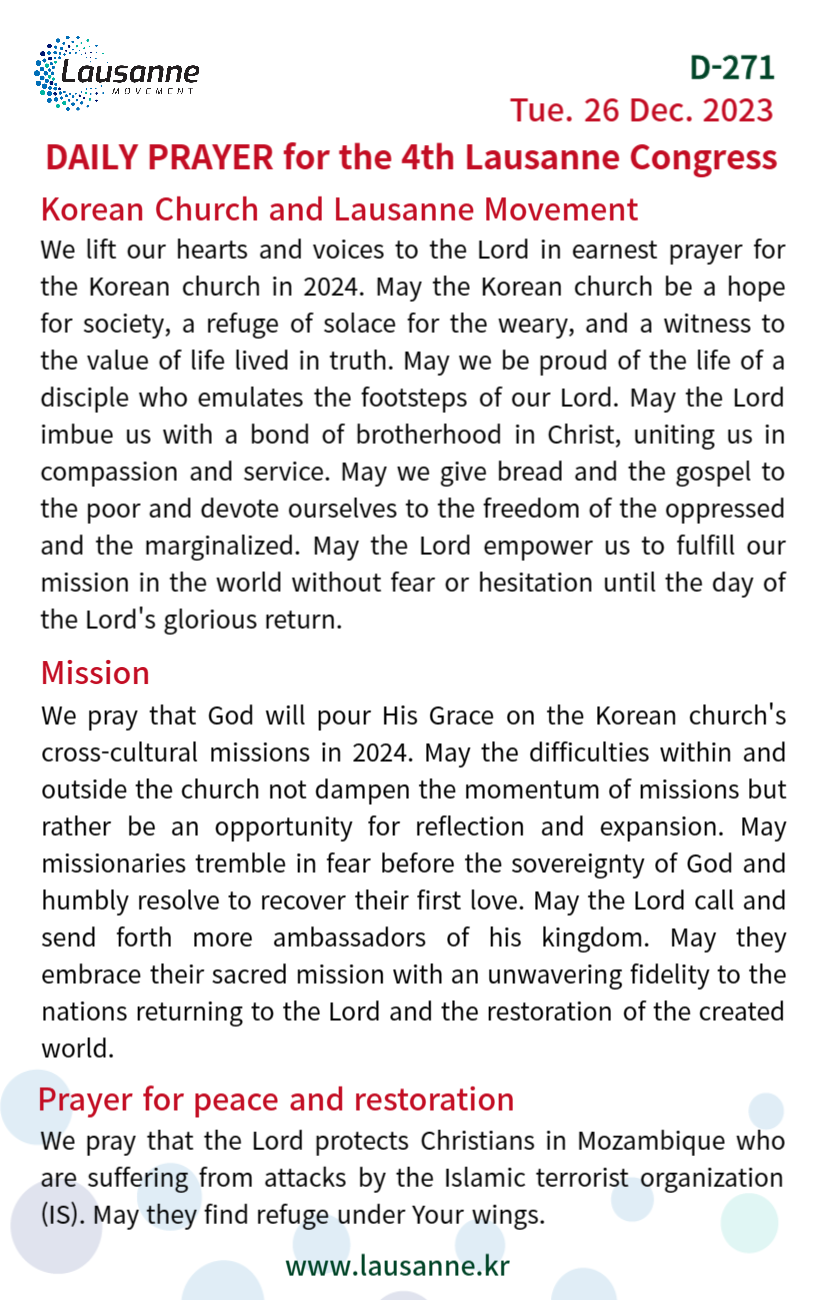 Lausanne
MOVEMENT

D-271
Tue. 26 Dec. 2023

DAILY PRAYER for the 4th Lausanne Congress

Korean Church and Lausanne Movement

We lift our hearts and voices to the Lord in earnest prayer for the Korean church in 2024. May the Korean church be a hope for society, a refuge of solace for the weary, and a witness to the value of life lived in truth. May we be proud of the life of a disciple who emulates the footsteps of our Lord. May the Lord imbue us with a bond of brotherhood in Christ, uniting us in compassion and service. May we give bread and the gospel to the poor and devote ourselves to the freedom of the oppressed and the marginalized. May the Lord empower us to fulfill our mission in the world without fear or hesitation until the day of the Lord's glorious return.

Mission

We pray that God will pour His Grace on the Korean church's cross-cultural missions in 2024. May the difficulties within and outside the church not dampen the momentum of missions but rather be an opportunity for reflection and expansion. May missionaries tremble in fear before the sovereignty of God and humbly resolve to recover their first love. May the Lord call and send forth more ambassadors of his kingdom. May they embrace their sacred mission with an unwavering fidelity to the nations returning to the Lord and the restoration of the created world.

Prayer for peace and restoration

We pray that the Lord protects Christians in Mozambique who are suffering from attacks by the Islamic terrorist organization (IS). May they find refuge under Your wings.

www.lausanne.kr